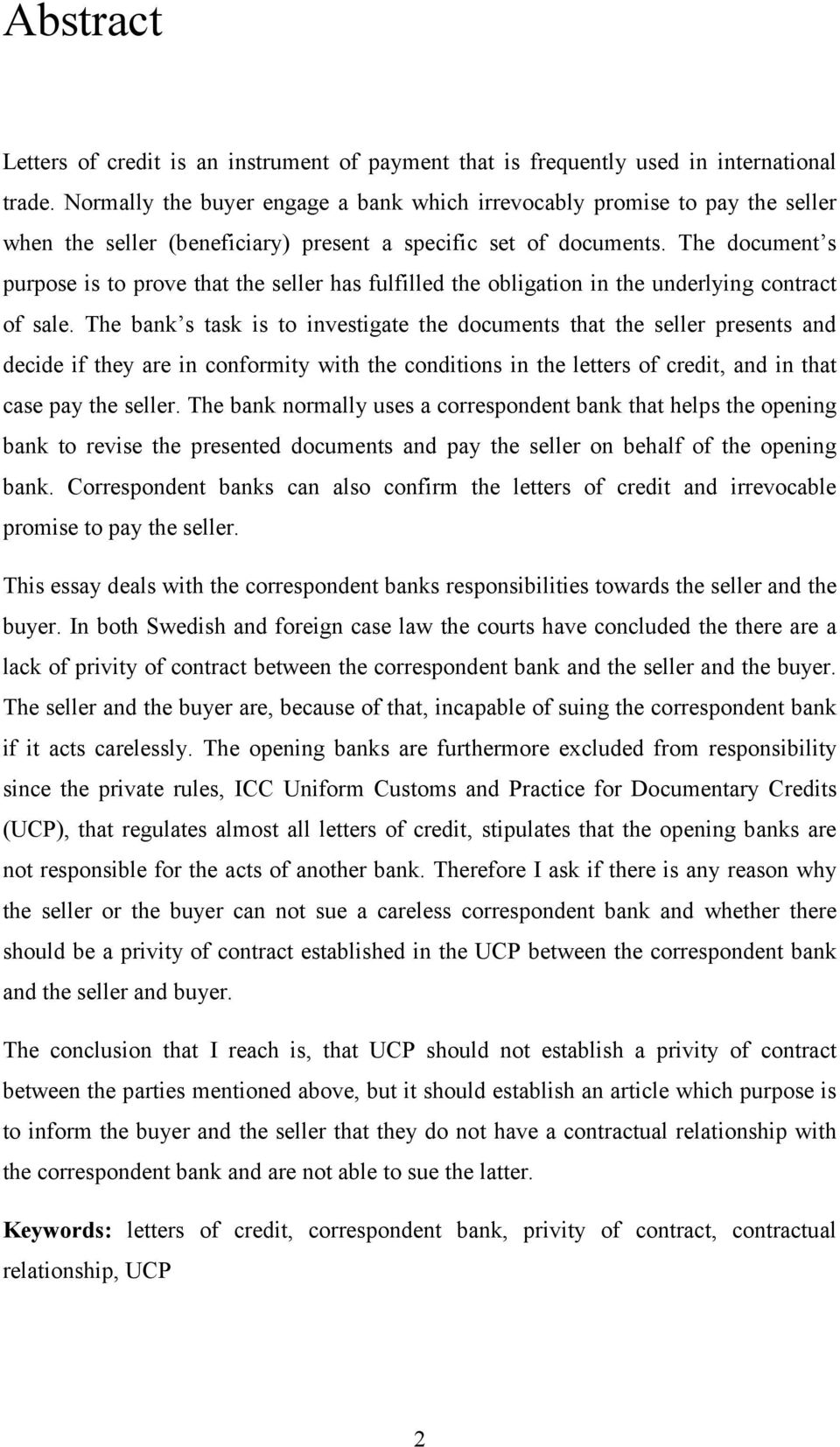 Abstract

Letters of credit is an instrument of payment that is frequently used in international trade. Normally the buyer engage a bank which irrevocably promise to pay the seller when the seller (beneficiary) present a specific set of documents. The document's purpose is to prove that the seller has fulfilled the obligation in the underlying contract of sale. The bank's task is to investigate the documents that the seller presents and decide if they are in conformity with the conditions in the letters of credit, and in that case pay the seller. The bank normally uses a correspondent bank that helps the opening bank to revise the presented documents and pay the seller on behalf of the opening bank. Correspondent banks can also confirm the letters of credit and irrevocable promise to pay the seller.

This essay deals with the correspondent banks responsibilities towards the seller and the buyer. In both Swedish and foreign case law the courts have concluded the there are a lack of privity of contract between the correspondent bank and the seller and the buyer. The seller and the buyer are, because of that, incapable of suing the correspondent bank if it acts carelessly. The opening banks are furthermore excluded from responsibility since the private rules, ICC Uniform Customs and Practice for Documentary Credits (UCP), that regulates almost all letters of credit, stipulates that the opening banks are not responsible for the acts of another bank. Therefore I ask if there is any reason why the seller or the buyer can not sue a careless correspondent bank and whether there should be a privity of contract established in the UCP between the correspondent bank and the seller and buyer.

The conclusion that I reach is, that UCP should not establish a privity of contract between the parties mentioned above, but it should establish an article which purpose is to inform the buyer and the seller that they do not have a contractual relationship with the correspondent bank and are not able to sue the latter.

Keywords: letters of credit, correspondent bank, privity of contract, contractual relationship, UCP

2